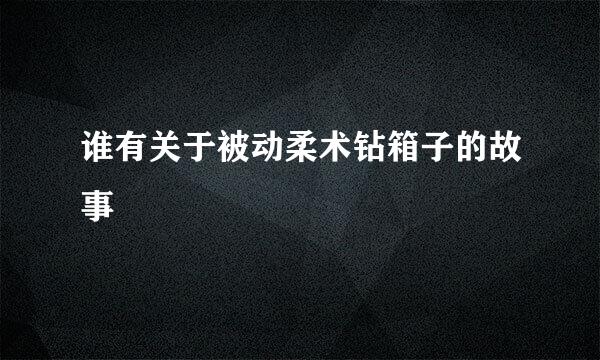 谁有关于被动柔术钻箱子的故事